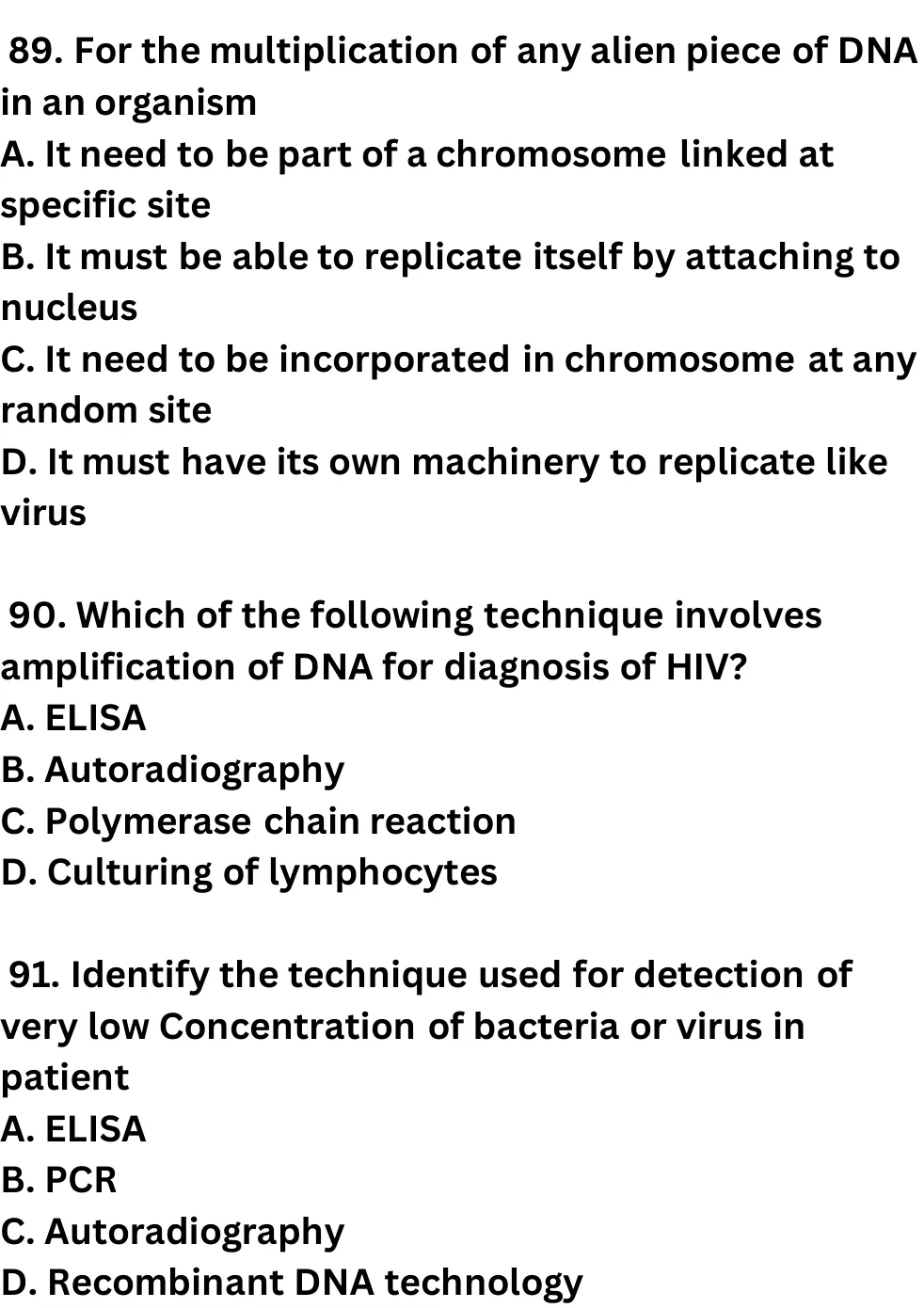 89. For the multiplication of any alien piece of DNA in an organism
A. It need to be part of a chromosome linked at specific site
B. It must be able to replicate itself by attaching to nucleus
C. It need to be incorporated in chromosome at any random site
D. It must have its own machinery to replicate like virus

90. Which of the following technique involves amplification of DNA for diagnosis of HIV?
A. ELISA
B. Autoradiography
C. Polymerase chain reaction
D. Culturing of lymphocytes

91. Identify the technique used for detection of very low Concentration of bacteria or virus in patient
A. ELISA
B. PCR
C. Autoradiography
D. Recombinant DNA technology